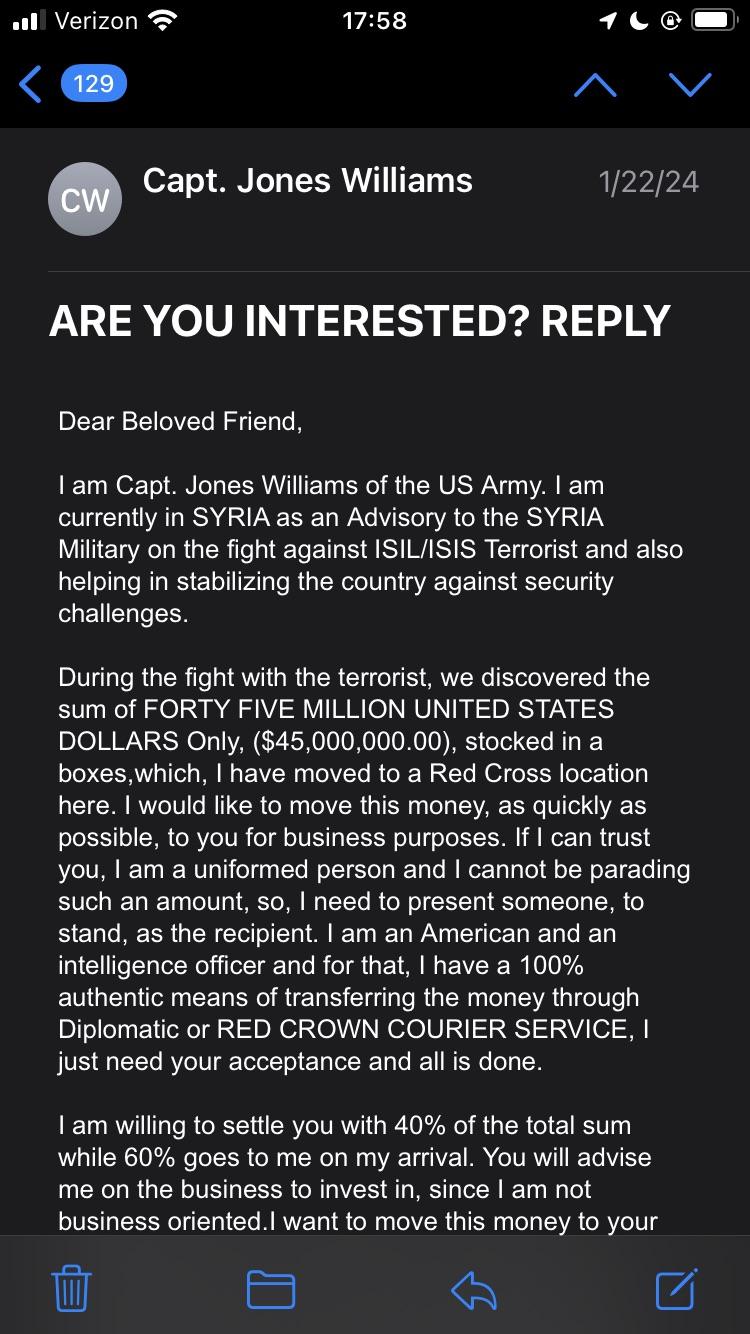 Verizon 17:58

129

CW Capt. Jones Williams 1/22/24

ARE YOU INTERESTED? REPLY

Dear Beloved Friend,

I am Capt. Jones Williams of the US Army. I am currently in SYRIA as an Advisory to the SYRIA Military on the fight against ISIL/ISIS Terrorist and also helping in stabilizing the country against security challenges.

During the fight with the terrorist, we discovered the sum of FORTY FIVE MILLION UNITED STATES DOLLARS Only, ($45,000,000.00), stocked in a boxes,which, I have moved to a Red Cross location here. I would like to move this money, as quickly as possible, to you for business purposes. If I can trust you, I am a uniformed person and I cannot be parading such an amount, so, I need to present someone, to stand, as the recipient. I am an American and an intelligence officer and for that, I have a 100% authentic means of transferring the money through Diplomatic or RED CROWN COURIER SERVICE, I just need your acceptance and all is done.

I am willing to settle you with 40% of the total sum while 60% goes to me on my arrival. You will advise me on the business to invest in, since I am not business oriented.I want to move this money to your